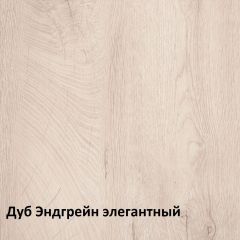 Дуб Эндгрейн элегантный